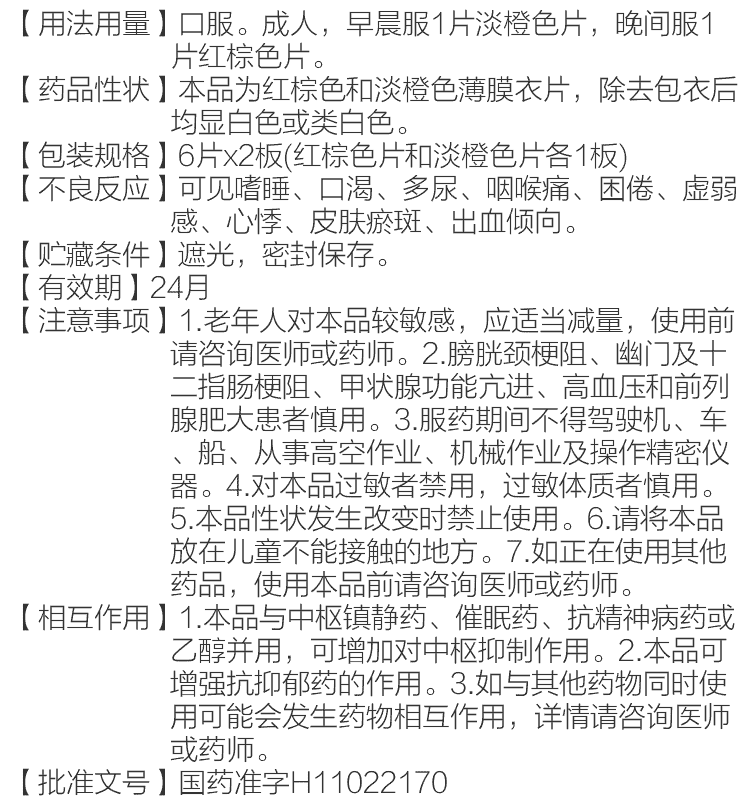 【用法用量】口服。成人，早晨服1片淡橙色片，晚间服1片红棕色片。
【药品性状】本品为红棕色和淡橙色薄膜衣片，除去包衣后均显白色或类白色。
【包装规格】6片x2板(红棕色片和淡橙色片各1板)
【不良反应】可见嗜睡、口渴、多尿、咽喉痛、困倦、虚弱感、心悸、皮肤瘀斑、出血倾向。
【贮藏条件】遮光，密封保存。
【有效期】24月
【注意事项】1.老年人对本品较敏感，应适当减量，使用前请咨询医师或药师。2.膀胱颈梗阻、幽门及十二指肠梗阻、甲状腺功能亢进、高血压和前列腺肥大患者慎用。3.服药期间不得驾驶机、车、船、从事高空作业、机械作业及操作精密仪器。4.对本品过敏者禁用，过敏体质者慎用。5.本品性状发生改变时禁止使用。6.请将本品放在儿童不能接触的地方。7.如正在使用其他药品，使用本品前请咨询医师或药师。
【相互作用】1.本品与中枢镇静药、催眠药、抗精神病药或乙醇并用，可增加对中枢抑制作用。2.本品可增强抗抑郁药的作用。3.如与其他药物同时使用可能会发生药物相互作用，详情请咨询医师或药师。
【批准文号】国药准字H11022170